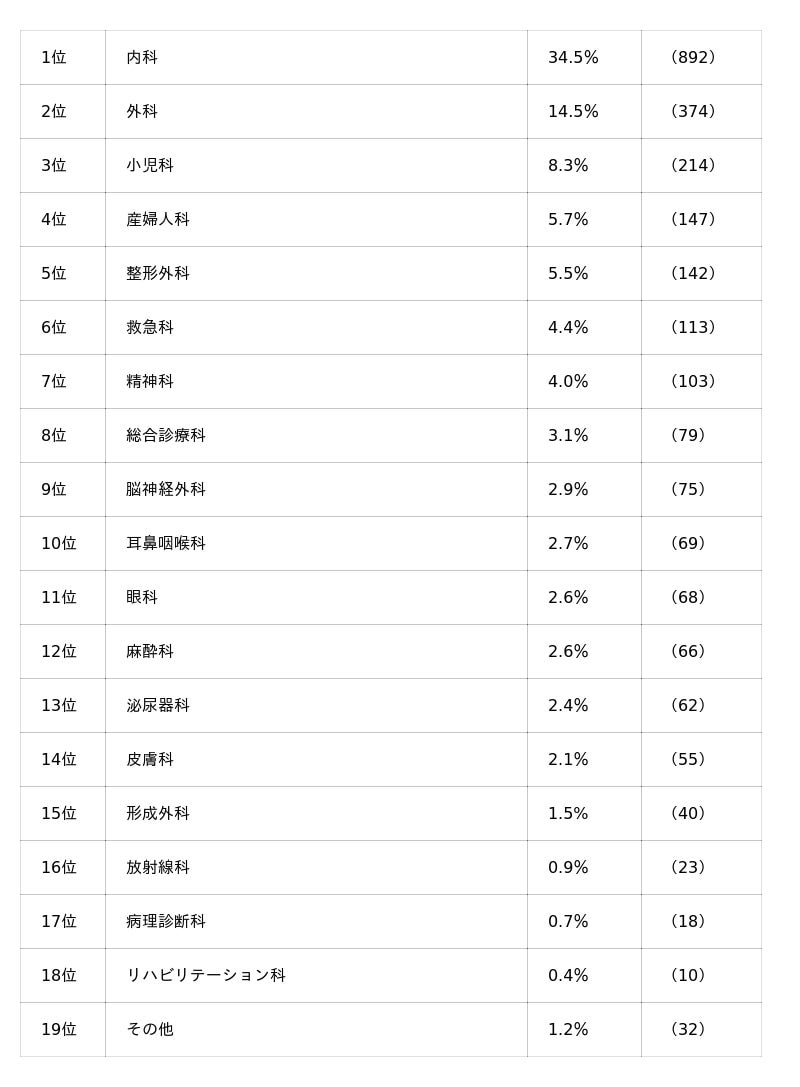 | 1位 | 内科 | 34.5% | （892） |
|---|---|---|---|
| 2位 | 外科 | 14.5% | （374） |
| 3位 | 小児科 | 8.3% | （214） |
| 4位 | 産婦人科 | 5.7% | （147） |
| 5位 | 整形外科 | 5.5% | （142） |
| 6位 | 救急科 | 4.4% | （113） |
| 7位 | 精神科 | 4.0% | （103） |
| 8位 | 総合診療科 | 3.1% | （79） |
| 9位 | 脳神経外科 | 2.9% | （75） |
| 10位 | 耳鼻咽喉科 | 2.7% | （69） |
| 11位 | 眼科 | 2.6% | （68） |
| 12位 | 麻酔科 | 2.6% | （66） |
| 13位 | 泌尿器科 | 2.4% | （62） |
| 14位 | 皮膚科 | 2.1% | （55） |
| 15位 | 形成外科 | 1.5% | （40） |
| 16位 | 放射線科 | 0.9% | （23） |
| 17位 | 病理診断科 | 0.7% | （18） |
| 18位 | リハビリテーション科 | 0.4% | （10） |
| 19位 | その他 | 1.2% | （32） |